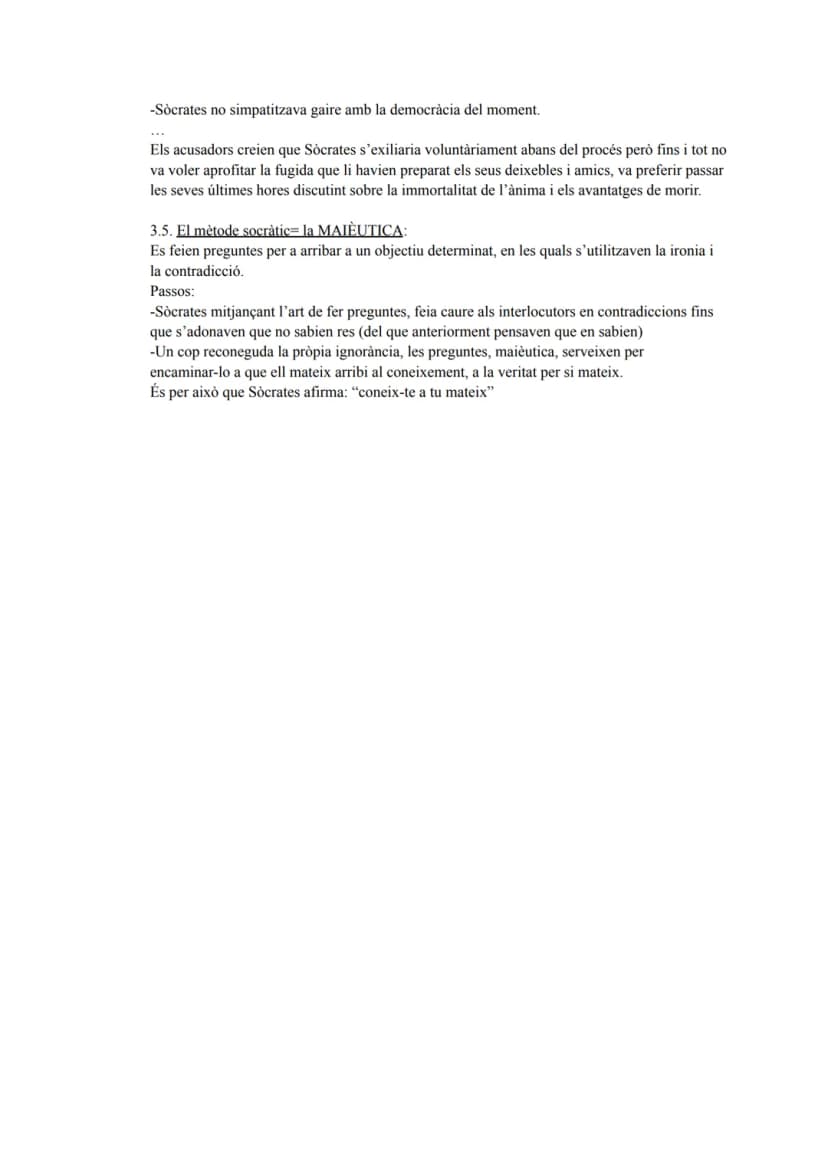 -Sòcrates no simpatitzava gaire amb la democràcia del moment.

…

Els acusadors creien que Sòcrates s'exiliaria voluntàriament abans del procés però fins i tot no va voler aprofitar la fugida que li havien preparat els seus deixebles i amics, va preferir passar les seves últimes hores discutint sobre la immortalitat de l'ànima i els avantatges de morir.

3.5. El mètode socràtic= la MAIÈUTICA:
Es feien preguntes per a arribar a un objectiu determinat, en les quals s'utilitzaven la ironia i la contradicció.
Passos:
-Sòcrates mitjançant l'art de fer preguntes, feia caure als interlocutors en contradiccions fins que s'adonaven que no sabien res (del que anteriorment pensaven que en sabien)
-Un cop reconeguda la pròpia ignorància, les preguntes, maièutica, serveixen per encaminar-lo a que ell mateix arribi al coneixement, a la veritat per si mateix.
És per això que Sòcrates afirma: "coneix-te a tu mateix"